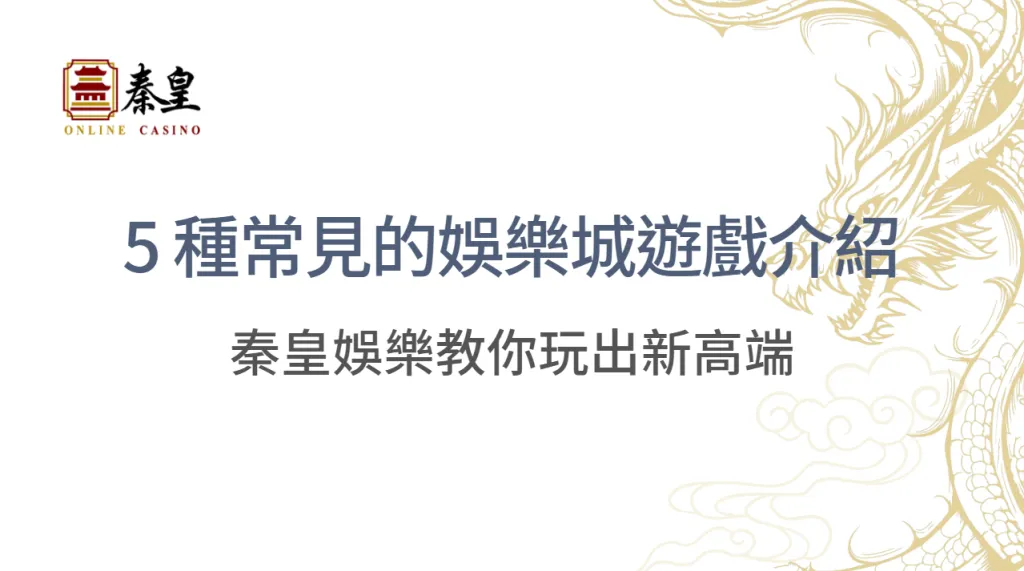 秦皇
ONLINE CASINO

5 種常見的娛樂城遊戲介紹

秦皇娛樂教你玩出新高端